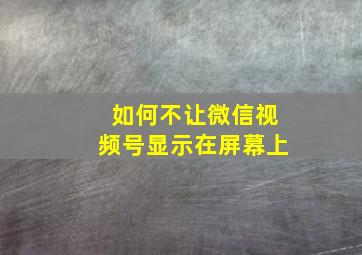 如何不让微信视频号显示在屏幕上